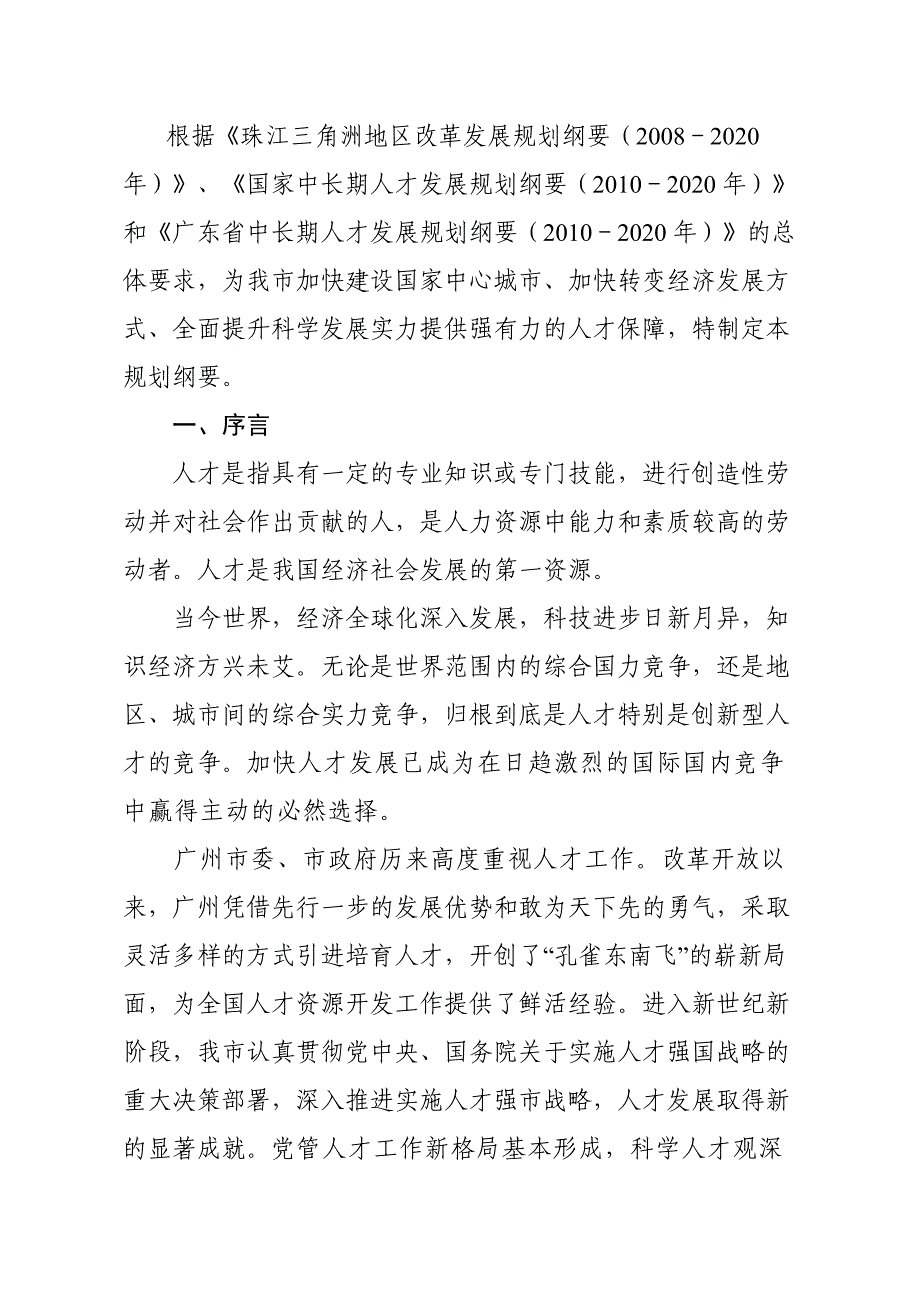 根据《珠江三角洲地区改革发展规划纲要（2008－2020年）》、《国家中长期人才发展规划纲要（2010－2020年）》和《广东省中长期人才发展规划纲要（2010－2020年）》的总体要求，为我市加快建设国家中心城市、加快转变经济发展方式、全面提升科学发展实力提供强有力的人才保障，特制定本规划纲要。

一、序言

人才是指具有一定的专业知识或专门技能，进行创造性劳动并对社会作出贡献的人，是人力资源中能力和素质较高的劳动者。人才是我国经济社会发展的第一资源。

当今世界，经济全球化深入发展，科技进步日新月异，知识经济方兴未艾。无论是世界范围内的综合国力竞争，还是地区、城市间的综合实力竞争，归根到底是人才特别是创新型人才的竞争。加快人才发展已成为在日趋激烈的国际国内竞争中赢得主动的必然选择。

广州市委、市政府历来高度重视人才工作。改革开放以来，广州凭借先行一步的发展优势和敢为天下先的勇气，采取灵活多样的方式引进培育人才，开创了“孔雀东南飞”的崭新局面，为全国人才资源开发工作提供了鲜活经验。进入新世纪新阶段，我市认真贯彻党中央、国务院关于实施人才强国战略的重大决策部署，深入推进实施人才强市战略，人才发展取得新的显著成就。党管人才工作新格局基本形成，科学人才观深